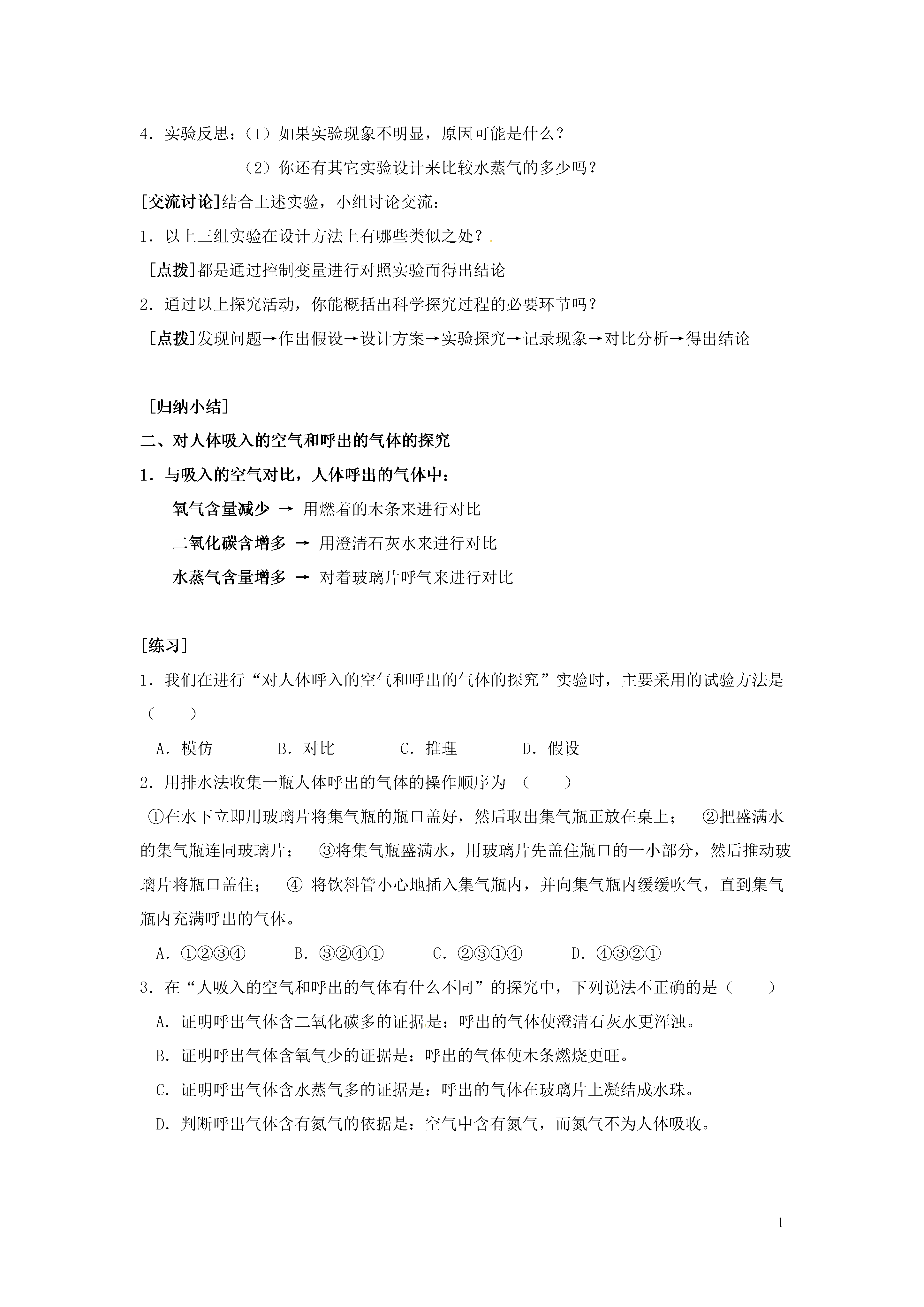 4．实验反思：（1）如果实验现象不明显，原因可能是什么？

（2）你还有其它实验设计来比较水蒸气的多少吗？

[交流讨论]结合上述实验，小组讨论交流：

1．以上三组实验在设计方法上有哪些类似之处？.

[点拨]都是通过控制变量进行对照实验而得出结论

2．通过以上探究活动，你能概括出科学探究过程的必要环节吗？

[点拨]发现问题→作出假设→设计方案→实验探究→记录现象→对比分析→得出结论

[归纳小结]

二、对人体吸入的空气和呼出的气体的探究

1．与吸入的空气对比，人体呼出的气体中：

氧气含量减少 → 用燃着的木条来进行对比

二氧化碳含增多 → 用澄清石灰水来进行对比

水蒸气含量增多 → 对着玻璃片呼气来进行对比

[练习]

1．我们在进行“对人体呼入的空气和呼出的气体的探究”实验时，主要采用的试验方法是（　　）

A．模仿　　B．对比　　C．推理　　D．假设

2．用排水法收集一瓶人体呼出的气体的操作顺序为 （　　）

①在水下立即用玻璃片将集气瓶的瓶口盖好，然后取出集气瓶正放在桌上；　②把盛满水的集气瓶连同玻璃片；　③将集气瓶盛满水，用玻璃片先盖住瓶口的一小部分，然后推动玻璃片将瓶口盖住；　④ 将饮料管小心地插入集气瓶内，并向集气瓶内缓缓吹气，直到集气瓶内充满呼出的气体。

A．①②③④　　B．③②④①　　C．②③①④　　D．④③②①

3．在“人吸入的空气和呼出的气体有什么不同”的探究中，下列说法不正确的是（　　）

A．证明呼出气体含二氧化碳多的证据是：呼出的气体使澄清石灰水更浑浊。

B．证明呼出气体含氧气少的证据是：呼出的气体使木条燃烧更旺。

C．证明呼出气体含水蒸气多的证据是：呼出的气体在玻璃片上凝结成水珠。

D．判断呼出气体含有氮气的依据是：空气中含有氮气，而氮气不为人体吸收。

1